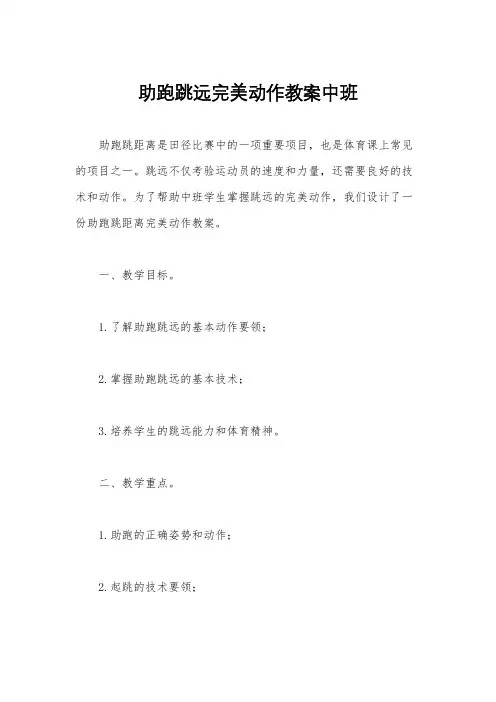 助跑跳远完美动作教案中班

助跑跳距离是田径比赛中的一项重要项目，也是体育课上常见的项目之一。跳远不仅考验运动员的速度和力量，还需要良好的技术和动作。为了帮助中班学生掌握跳远的完美动作，我们设计了一份助跑跳距离完美动作教案。

一、教学目标。

1. 了解助跑跳远的基本动作要领；

2. 掌握助跑跳远的基本技术；

3. 培养学生的跳远能力和体育精神。

二、教学重点。

1. 助跑的正确姿势和动作；

2. 起跳的技术要领；